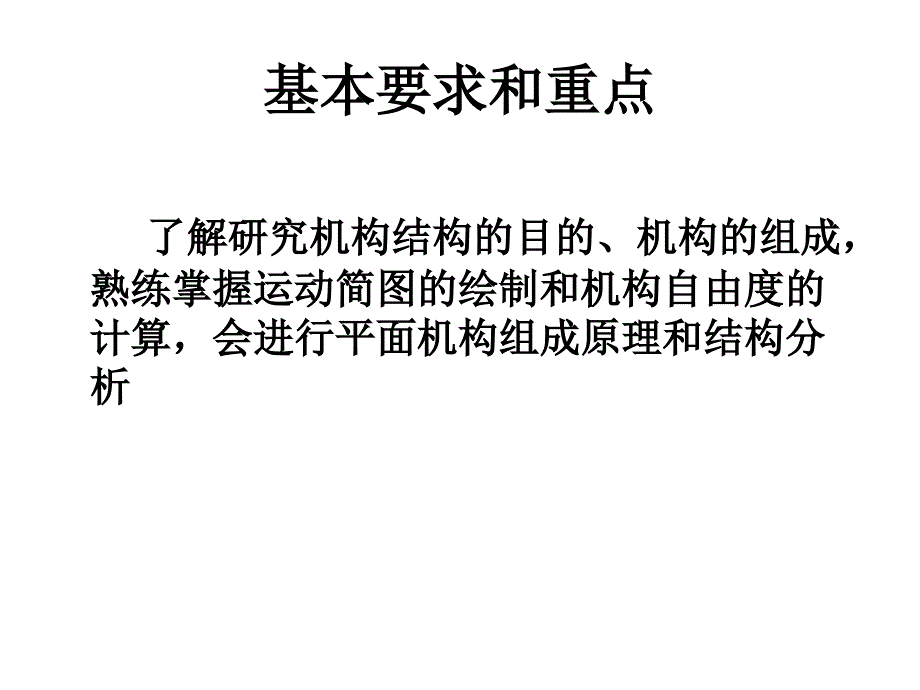 基本要求和重点

了解研究机构结构的目的、机构的组成，熟练掌握运动简图的绘制和机构自由度的计算，会进行平面机构组成原理和结构分析